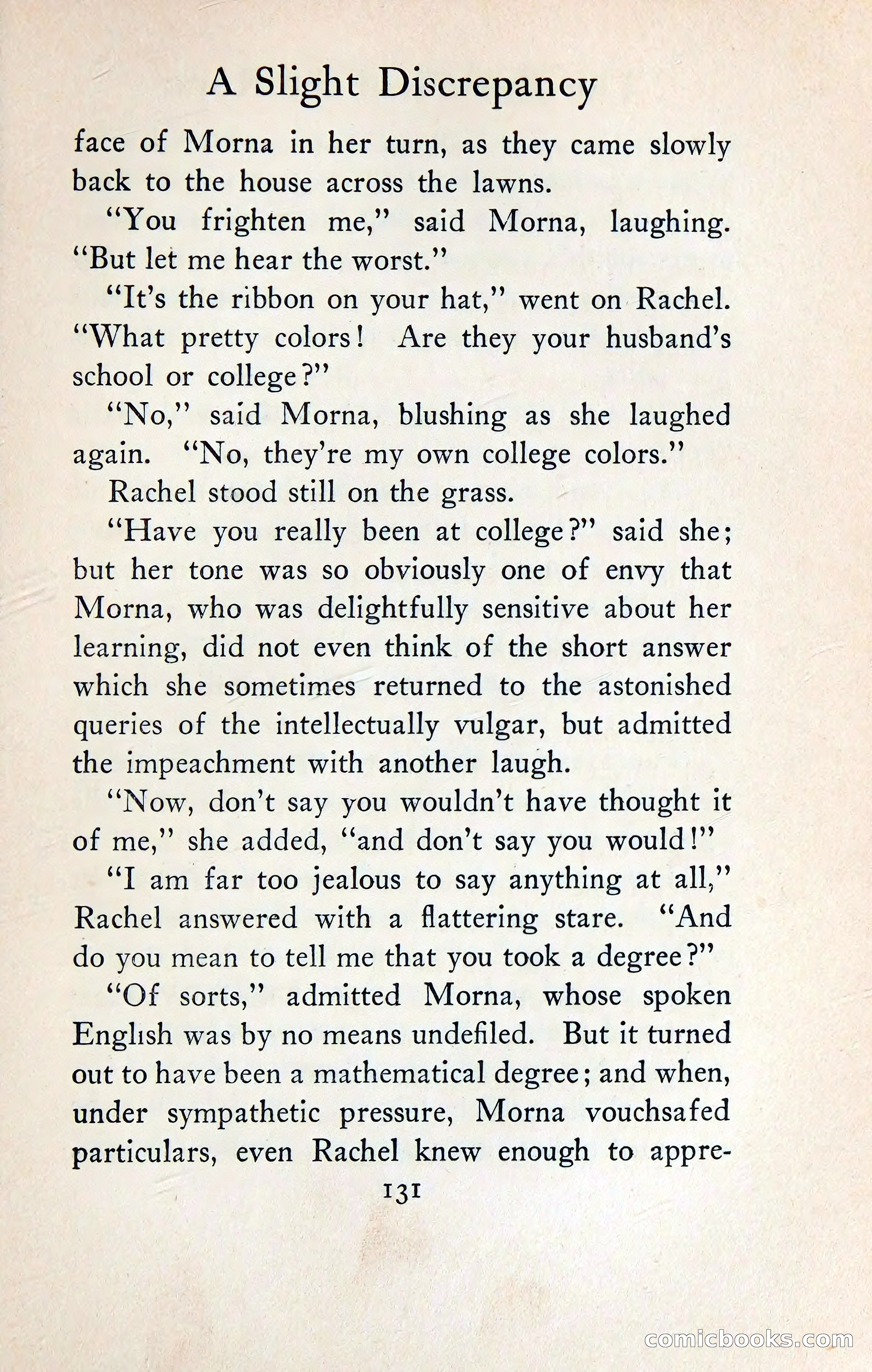 A Slight Discrepancy

face of Morna in her turn, as they came slowly back to the house across the lawns.

"You frighten me," said Morna, laughing. "But let me hear the worst."

"It's the ribbon on your hat," went on Rachel. "What pretty colors! Are they your husband's school or college?"

"No," said Morna, blushing as she laughed again. "No, they're my own college colors."

Rachel stood still on the grass.

"Have you really been at college?" said she; but her tone was so obviously one of envy that Morna, who was delightfully sensitive about her learning, did not even think of the short answer which she sometimes returned to the astonished queries of the intellectually vulgar, but admitted the impeachment with another laugh.

"Now, don't say you wouldn't have thought it of me," she added, "and don't say you would!"

"I am far too jealous to say anything at all," Rachel answered with a flattering stare. "And do you mean to tell me that you took a degree?"

"Of sorts," admitted Morna, whose spoken English was by no means undefiled. But it turned out to have been a mathematical degree; and when, under sympathetic pressure, Morna vouchsafed particulars, even Rachel knew enough to appre-

131

comicbooks.com